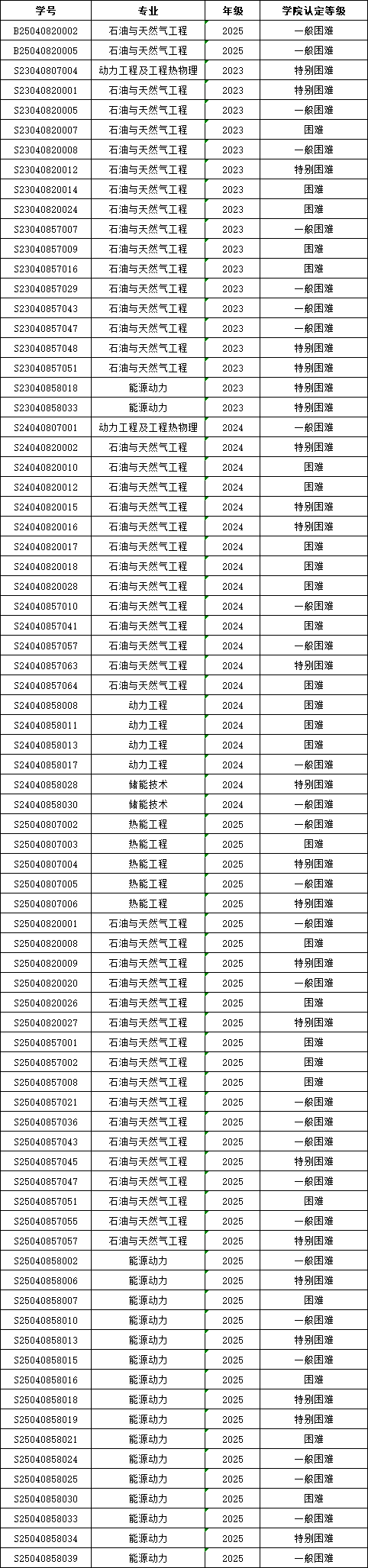 | 学号 | 专业 | 年级 | 学院认定等级 |
|---|---|---|---|
| B25040820002 | 石油与天然气工程 | 2025 | 一般困难 |
| B25040820005 | 石油与天然气工程 | 2025 | 一般困难 |
| S23040807004 | 动力工程及工程热物理 | 2023 | 特别困难 |
| S23040820001 | 石油与天然气工程 | 2023 | 特别困难 |
| S23040820005 | 石油与天然气工程 | 2023 | 一般困难 |
| S23040820007 | 石油与天然气工程 | 2023 | 困难 |
| S23040820008 | 石油与天然气工程 | 2023 | 一般困难 |
| S23040820012 | 石油与天然气工程 | 2023 | 特别困难 |
| S23040820014 | 石油与天然气工程 | 2023 | 困难 |
| S23040820024 | 石油与天然气工程 | 2023 | 困难 |
| S23040857007 | 石油与天然气工程 | 2023 | 一般困难 |
| S23040857009 | 石油与天然气工程 | 2023 | 困难 |
| S23040857016 | 石油与天然气工程 | 2023 | 困难 |
| S23040857029 | 石油与天然气工程 | 2023 | 一般困难 |
| S23040857043 | 石油与天然气工程 | 2023 | 一般困难 |
| S23040857047 | 石油与天然气工程 | 2023 | 一般困难 |
| S23040857048 | 石油与天然气工程 | 2023 | 特别困难 |
| S23040857051 | 石油与天然气工程 | 2023 | 特别困难 |
| S23040858018 | 能源动力 | 2023 | 特别困难 |
| S23040858033 | 能源动力 | 2023 | 特别困难 |
| S24040807001 | 动力工程及工程热物理 | 2024 | 一般困难 |
| S24040820002 | 石油与天然气工程 | 2024 | 特别困难 |
| S24040820010 | 石油与天然气工程 | 2024 | 困难 |
| S24040820012 | 石油与天然气工程 | 2024 | 困难 |
| S24040820015 | 石油与天然气工程 | 2024 | 特别困难 |
| S24040820016 | 石油与天然气工程 | 2024 | 特别困难 |
| S24040820017 | 石油与天然气工程 | 2024 | 困难 |
| S24040820018 | 石油与天然气工程 | 2024 | 困难 |
| S24040820028 | 石油与天然气工程 | 2024 | 困难 |
| S24040857010 | 石油与天然气工程 | 2024 | 一般困难 |
| S24040857041 | 石油与天然气工程 | 2024 | 困难 |
| S24040857057 | 石油与天然气工程 | 2024 | 一般困难 |
| S24040857063 | 石油与天然气工程 | 2024 | 特别困难 |
| S24040857064 | 石油与天然气工程 | 2024 | 困难 |
| S24040858008 | 动力工程 | 2024 | 困难 |
| S24040858011 | 动力工程 | 2024 | 困难 |
| S24040858013 | 动力工程 | 2024 | 困难 |
| S24040858017 | 动力工程 | 2024 | 一般困难 |
| S24040858028 | 储能技术 | 2024 | 特别困难 |
| S24040858030 | 储能技术 | 2024 | 一般困难 |
| S25040807002 | 热能工程 | 2025 | 一般困难 |
| S25040807003 | 热能工程 | 2025 | 困难 |
| S25040807004 | 热能工程 | 2025 | 特别困难 |
| S25040807005 | 热能工程 | 2025 | 一般困难 |
| S25040807006 | 热能工程 | 2025 | 特别困难 |
| S25040820001 | 石油与天然气工程 | 2025 | 一般困难 |
| S25040820008 | 石油与天然气工程 | 2025 | 困难 |
| S25040820009 | 石油与天然气工程 | 2025 | 特别困难 |
| S25040820020 | 石油与天然气工程 | 2025 | 一般困难 |
| S25040820026 | 石油与天然气工程 | 2025 | 困难 |
| S25040820027 | 石油与天然气工程 | 2025 | 特别困难 |
| S25040857001 | 石油与天然气工程 | 2025 | 困难 |
| S25040857002 | 石油与天然气工程 | 2025 | 困难 |
| S25040857008 | 石油与天然气工程 | 2025 | 困难 |
| S25040857021 | 石油与天然气工程 | 2025 | 一般困难 |
| S25040857036 | 石油与天然气工程 | 2025 | 一般困难 |
| S25040857043 | 石油与天然气工程 | 2025 | 一般困难 |
| S25040857045 | 石油与天然气工程 | 2025 | 特别困难 |
| S25040857047 | 石油与天然气工程 | 2025 | 一般困难 |
| S25040857051 | 石油与天然气工程 | 2025 | 困难 |
| S25040857055 | 石油与天然气工程 | 2025 | 一般困难 |
| S25040857057 | 石油与天然气工程 | 2025 | 特别困难 |
| S25040858002 | 能源动力 | 2025 | 一般困难 |
| S25040858006 | 能源动力 | 2025 | 特别困难 |
| S25040858007 | 能源动力 | 2025 | 困难 |
| S25040858010 | 能源动力 | 2025 | 一般困难 |
| S25040858013 | 能源动力 | 2025 | 特别困难 |
| S25040858015 | 能源动力 | 2025 | 一般困难 |
| S25040858016 | 能源动力 | 2025 | 困难 |
| S25040858018 | 能源动力 | 2025 | 特别困难 |
| S25040858019 | 能源动力 | 2025 | 特别困难 |
| S25040858021 | 能源动力 | 2025 | 困难 |
| S25040858024 | 能源动力 | 2025 | 一般困难 |
| S25040858025 | 能源动力 | 2025 | 一般困难 |
| S25040858030 | 能源动力 | 2025 | 困难 |
| S25040858033 | 能源动力 | 2025 | 一般困难 |
| S25040858034 | 能源动力 | 2025 | 特别困难 |
| S25040858039 | 能源动力 | 2025 | 一般困难 |